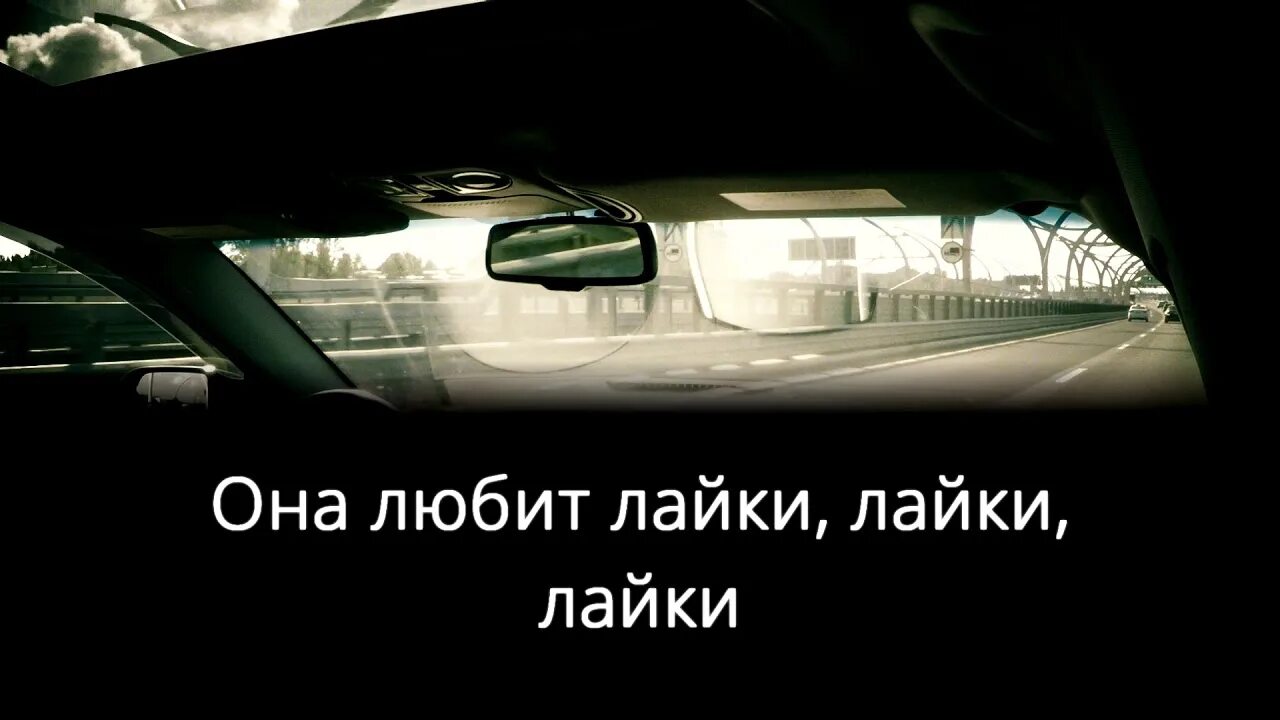 Она любит лайки, лайки, лайки